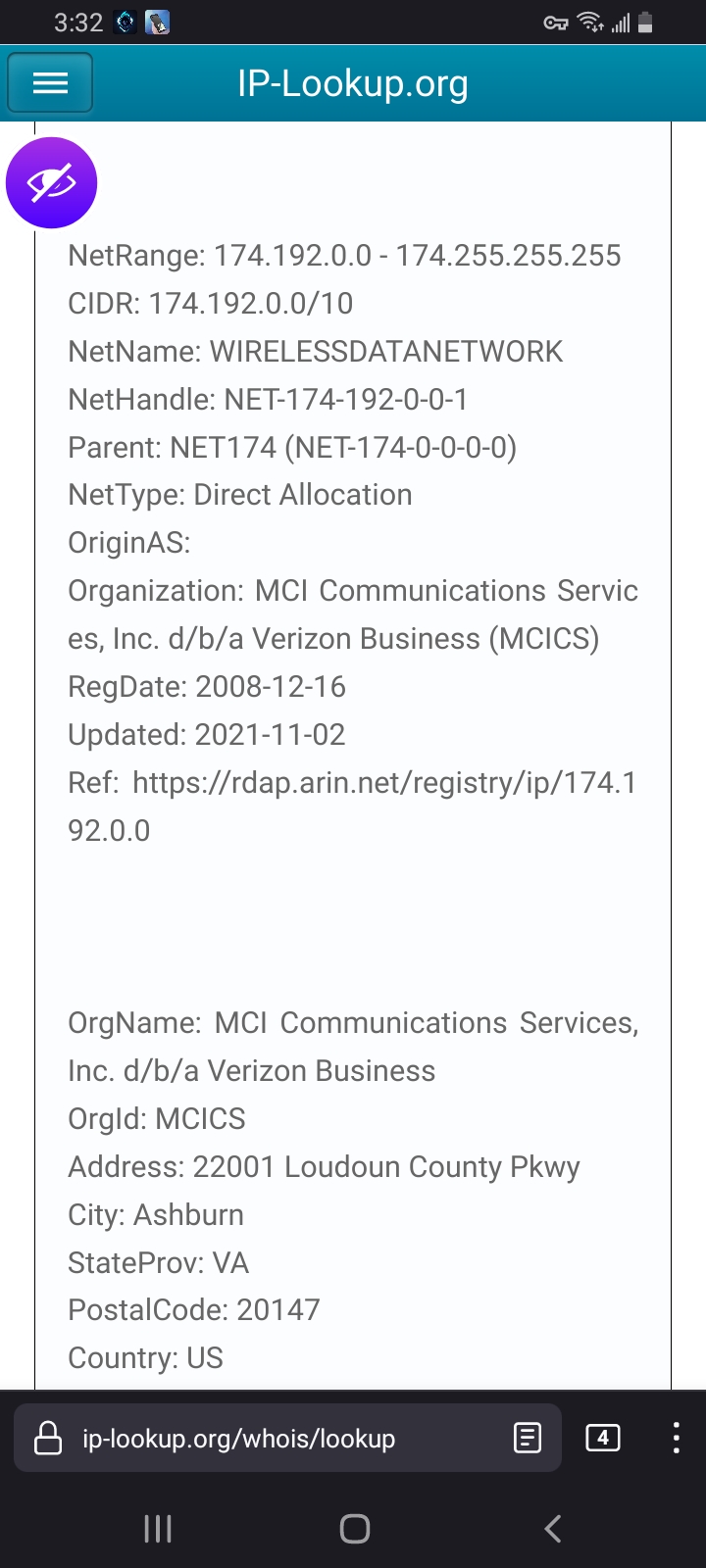 3:32

IP-Lookup.org

NetRange: 174.192.0.0 - 174.255.255.255
CIDR: 174.192.0.0/10
NetName: WIRELESSDATANETWORK
NetHandle: NET-174-192-0-0-1
Parent: NET174 (NET-174-0-0-0-0)
NetType: Direct Allocation
OriginAS:
Organization: MCI Communications Services, Inc. d/b/a Verizon Business (MCICS)
RegDate: 2008-12-16
Updated: 2021-11-02
Ref: https://rdap.arin.net/registry/ip/174.192.0.0

OrgName: MCI Communications Services, Inc. d/b/a Verizon Business
OrgId: MCICS
Address: 22001 Loudoun County Pkwy
City: Ashburn
StateProv: VA
PostalCode: 20147
Country: US

ip-lookup.org/whois/lookup

4